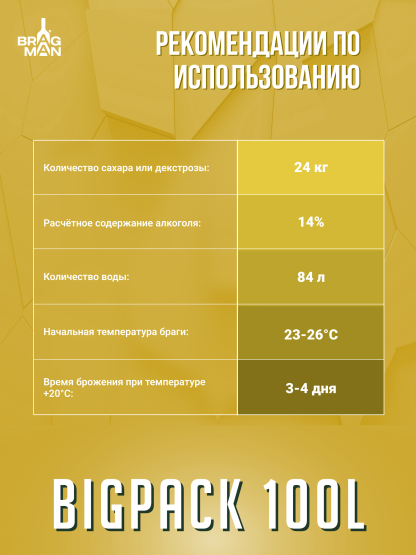 BRAG MAN

РЕКОМЕНДАЦИИ ПО ИСПОЛЬЗОВАНИЮ

| Количество сахара или декстрозы: | 24 кг |
|---|---|
| Расчётное содержание алкоголя: | 14% |
| Количество воды: | 84 л |
| Начальная температура браги: | 23-26°C |
| Время брожения при температуре +20°C: | 3-4 дня |

BIGPACK 100L